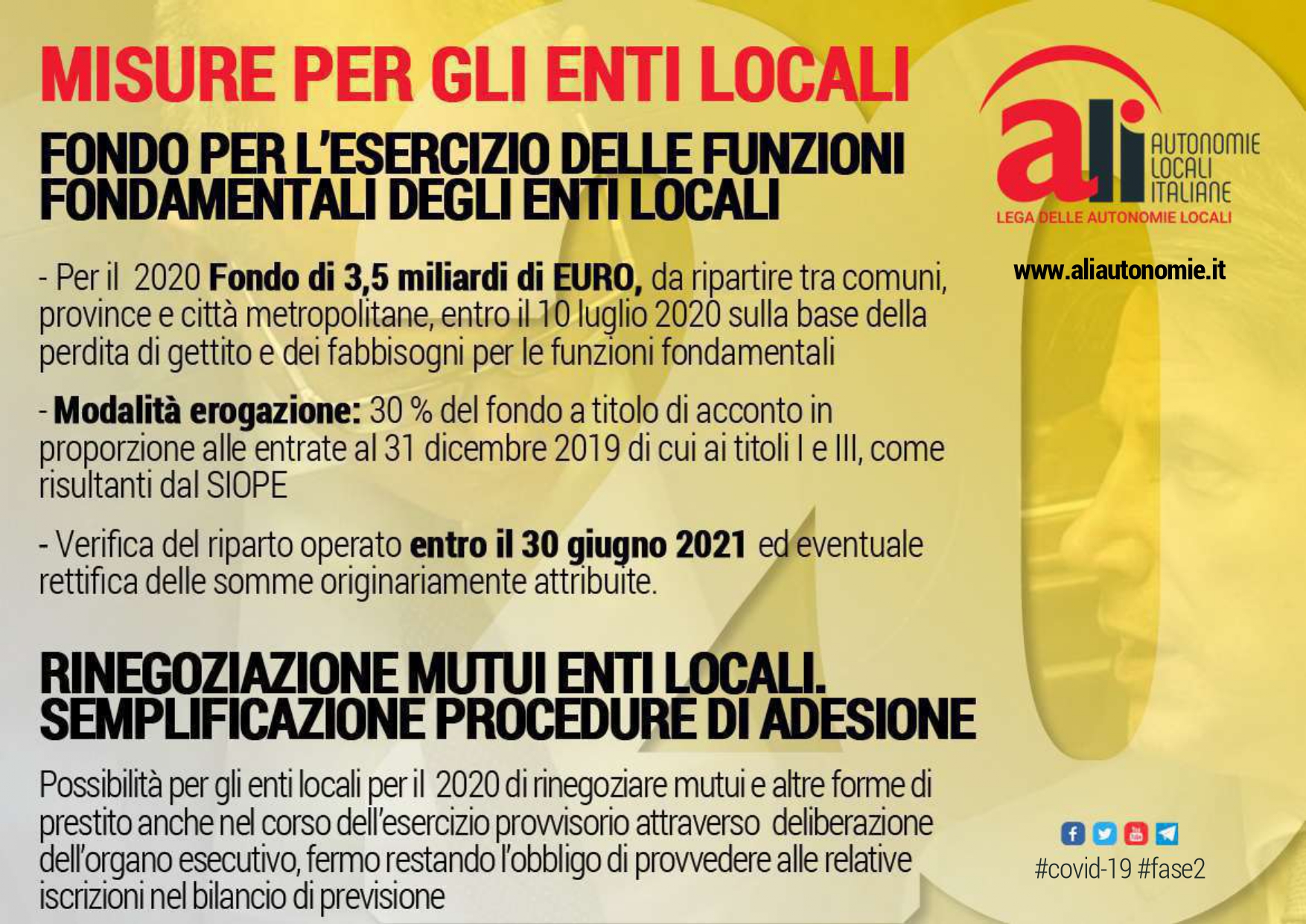 MISURE PER GLI ENTI LOCALI

FONDO PER L'ESERCIZIO DELLE FUNZIONI FONDAMENTALI DEGLI ENTI LOCALI

- Per il 2020 Fondo di 3,5 miliardi di EURO, da ripartire tra comuni, province e città metropolitane, entro il 10 luglio 2020 sulla base della perdita di gettito e dei fabbisogni per le funzioni fondamentali

- Modalità erogazione: 30 % del fondo a titolo di acconto in proporzione alle entrate al 31 dicembre 2019 di cui ai titoli I e III, come risultanti dal SIOPE

- Verifica del riparto operato entro il 30 giugno 2021 ed eventuale rettifica delle somme originariamente attribuite.

RINEGOZIAZIONE MUTUI ENTI LOCALI. SEMPLIFICAZIONE PROCEDURE DI ADESIONE

Possibilità per gli enti locali per il 2020 di rinegoziare mutui e altre forme di prestito anche nel corso dell'esercizio provvisorio attraverso deliberazione dell'organo esecutivo, fermo restando l'obbligo di provvedere alle relative iscrizioni nel bilancio di previsione

ali AUTONOMIE LOCALI ITALIANE
LEGA DELLE AUTONOMIE LOCALI

www.aliautonomie.it

#covid-19 #fase2